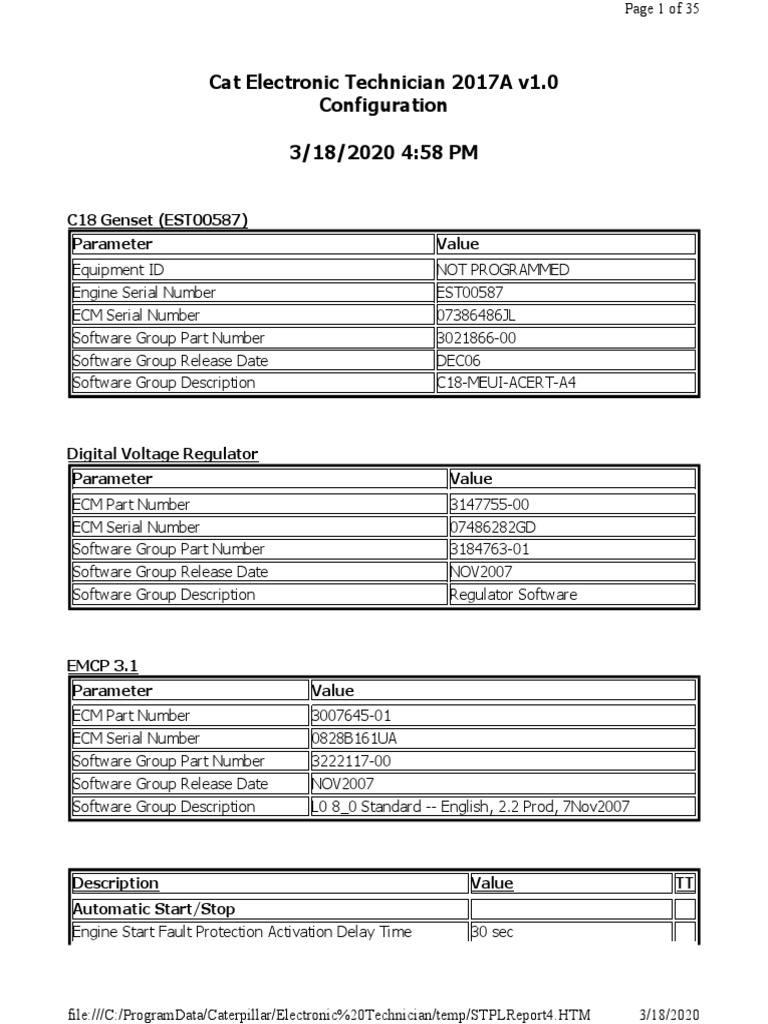 Page 1 of 35

Cat Electronic Technician 2017A v1.0
Configuration

3/18/2020 4:58 PM

C18 Genset (EST00587)

| Parameter | Value |
|---|---|
| Equipment ID | NOT PROGRAMMED |
| Engine Serial Number | EST00587 |
| ECM Serial Number | 07386486JL |
| Software Group Part Number | 3021866-00 |
| Software Group Release Date | DEC06 |
| Software Group Description | C18-MEUI-ACERT-A4 |

Digital Voltage Regulator

| Parameter | Value |
|---|---|
| ECM Part Number | 3147755-00 |
| ECM Serial Number | 07486282GD |
| Software Group Part Number | 3184763-01 |
| Software Group Release Date | NOV2007 |
| Software Group Description | Regulator Software |

EMCP 3.1

| Parameter | Value |
|---|---|
| ECM Part Number | 3007645-01 |
| ECM Serial Number | 0828B161UA |
| Software Group Part Number | 3222117-00 |
| Software Group Release Date | NOV2007 |
| Software Group Description | L0 8_0 Standard -- English, 2.2 Prod, 7Nov2007 |

| Description | Value | TT |
|---|---|---|
| Automatic Start/Stop | | |
| Engine Start Fault Protection Activation Delay Time | 30 sec | |

file:///C:/ProgramData/Caterpillar/Electronic%20Technician/temp/STPLReport4.HTM 3/18/2020